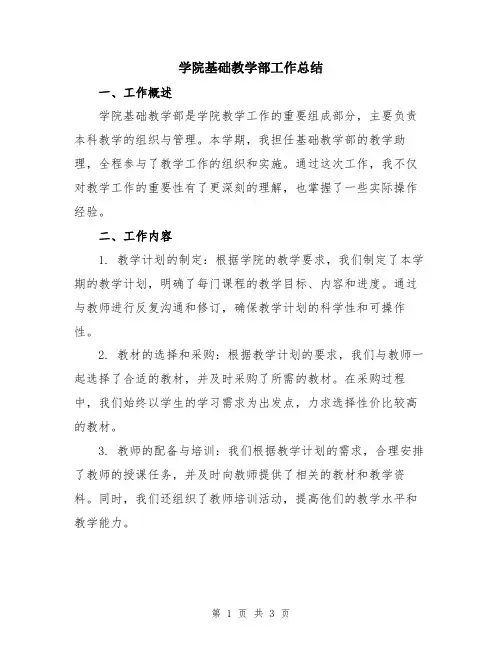 学院基础教学部工作总结

一、工作概述

学院基础教学部是学院教学工作的重要组成部分，主要负责本科教学的组织与管理。本学期，我担任基础教学部的教学助理，全程参与了教学工作的组织和实施。通过这次工作，我不仅对教学工作的重要性有了更深刻的理解，也掌握了一些实际操作经验。

二、工作内容

1. 教学计划的制定：根据学院的教学要求，我们制定了本学期的教学计划，明确了每门课程的教学目标、内容和进度。通过与教师进行反复沟通和修订，确保教学计划的科学性和可操作性。

2. 教材的选择和采购：根据教学计划的要求，我们与教师一起选择了合适的教材，并及时采购了所需的教材。在采购过程中，我们始终以学生的学习需求为出发点，力求选择性价比较高的教材。

3. 教师的配备与培训：我们根据教学计划的需求，合理安排了教师的授课任务，并及时向教师提供了相关的教材和教学资料。同时，我们还组织了教师培训活动，提高他们的教学水平和教学能力。

第 1 页 共 3 页